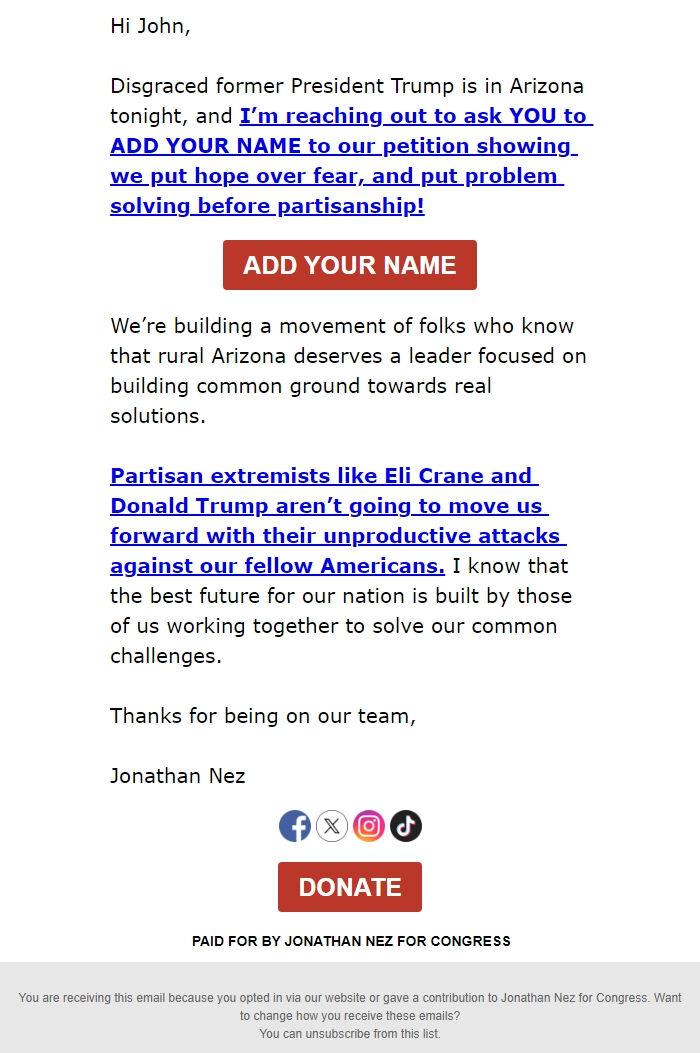 Hi John,

Disgraced former President Trump is in Arizona tonight, and I'm reaching out to ask YOU to ADD YOUR NAME to our petition showing we put hope over fear, and put problem solving before partisanship!

ADD YOUR NAME

We're building a movement of folks who know that rural Arizona deserves a leader focused on building common ground towards real solutions.

Partisan extremists like Eli Crane and Donald Trump aren't going to move us forward with their unproductive attacks against our fellow Americans. I know that the best future for our nation is built by those of us working together to solve our common challenges.

Thanks for being on our team,

Jonathan Nez

DONATE

PAID FOR BY JONATHAN NEZ FOR CONGRESS

You are receiving this email because you opted in via our website or gave a contribution to Jonathan Nez for Congress. Want to change how you receive these emails?
You can unsubscribe from this list.